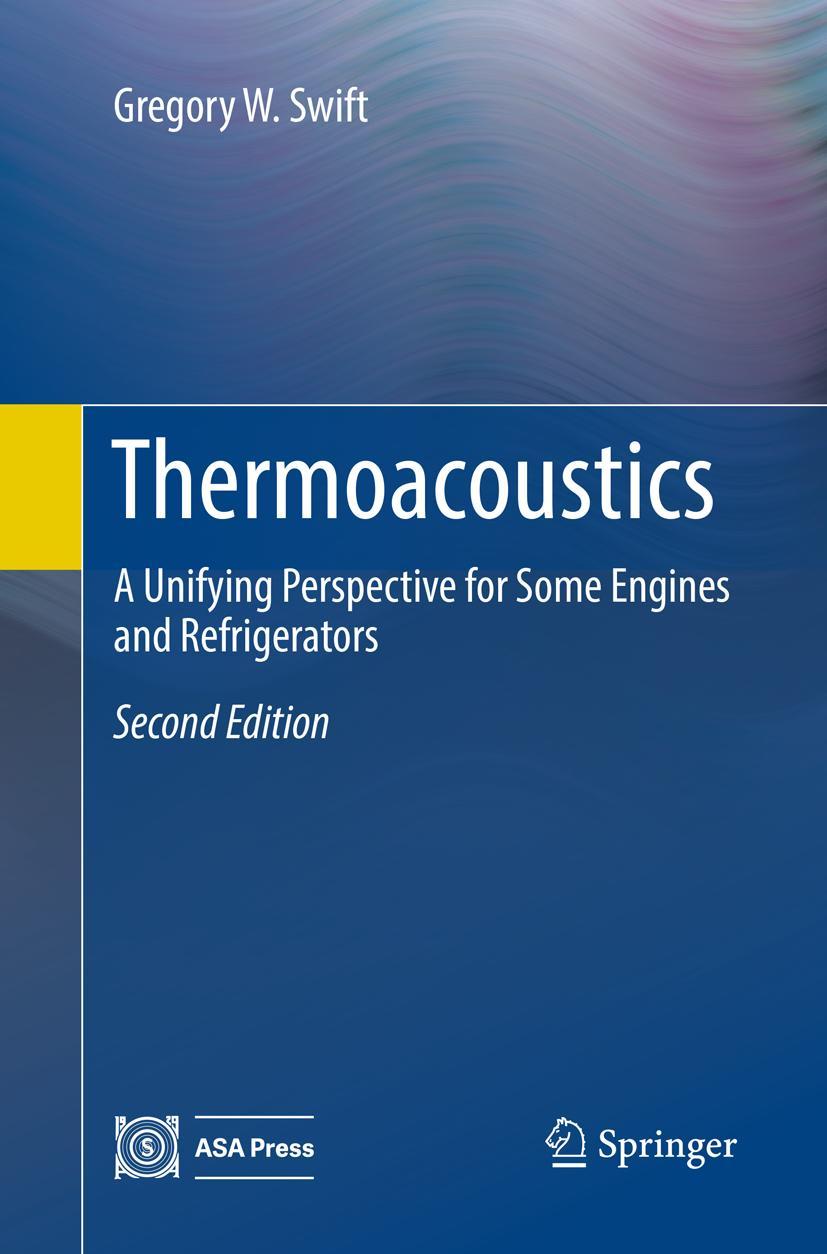 Gregory W. Swift

Thermoacoustics

A Unifying Perspective for Some Engines and Refrigerators

Second Edition

ASA Press

Springer